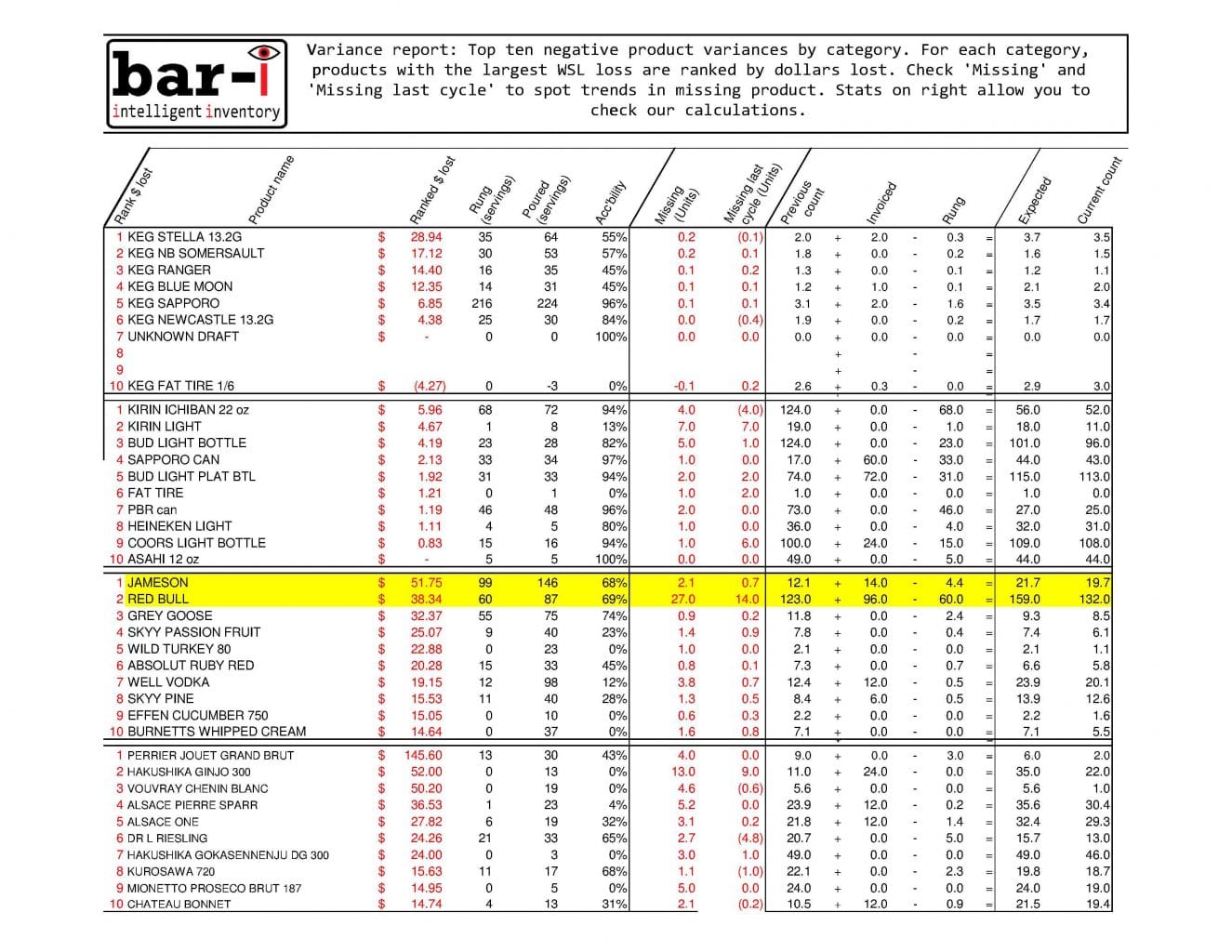 bar-i
intelligent inventory

Variance report: Top ten negative product variances by category. For each category, products with the largest WSL loss are ranked by dollars lost. Check 'Missing' and 'Missing last cycle' to spot trends in missing product. Stats on right allow you to check our calculations.

| Rank $ lost | Product name | | Ranked $ lost | Rung (servings) | Poured (servings) | Acc'bility | Missing (Units) | Missing last cycle (Units) | Previous count | | Invoiced | | Rung | | Expected | Current count |
|---|---|---|---|---|---|---|---|---|---|---|---|---|---|---|---|---|
| 1 | KEG STELLA 13.2G | $ | 28.94 | 35 | 64 | 55% | 0.2 | (0.1) | 2.0 | + | 2.0 | - | 0.3 | = | 3.7 | 3.5 |
| 2 | KEG NB SOMERSAULT | $ | 17.12 | 30 | 53 | 57% | 0.2 | 0.1 | 1.8 | + | 0.0 | - | 0.2 | = | 1.6 | 1.5 |
| 3 | KEG RANGER | $ | 14.40 | 16 | 35 | 45% | 0.1 | 0.2 | 1.3 | + | 0.0 | - | 0.1 | = | 1.2 | 1.1 |
| 4 | KEG BLUE MOON | $ | 12.35 | 14 | 31 | 45% | 0.1 | 0.1 | 1.2 | + | 1.0 | - | 0.1 | = | 2.1 | 2.0 |
| 5 | KEG SAPPORO | $ | 6.85 | 216 | 224 | 96% | 0.1 | 0.1 | 3.1 | + | 2.0 | - | 1.6 | = | 3.5 | 3.4 |
| 6 | KEG NEWCASTLE 13.2G | $ | 4.38 | 25 | 30 | 84% | 0.0 | (0.4) | 1.9 | + | 0.0 | - | 0.2 | = | 1.7 | 1.7 |
| 7 | UNKNOWN DRAFT | $ | - | 0 | 0 | 100% | 0.0 | 0.0 | 0.0 | + | 0.0 | - | 0.0 | = | 0.0 | 0.0 |
| 8 | | | | | | | | | | + | | - | | = | | |
| 9 | | | | | | | | | | + | | - | | = | | |
| 10 | KEG FAT TIRE 1/6 | $ | (4.27) | 0 | -3 | 0% | -0.1 | 0.2 | 2.6 | + | 0.3 | - | 0.0 | = | 2.9 | 3.0 |
| 1 | KIRIN ICHIBAN 22 oz | $ | 5.96 | 68 | 72 | 94% | 4.0 | (4.0) | 124.0 | + | 0.0 | - | 68.0 | = | 56.0 | 52.0 |
| 2 | KIRIN LIGHT | $ | 4.67 | 1 | 8 | 13% | 7.0 | 7.0 | 19.0 | + | 0.0 | - | 1.0 | = | 18.0 | 11.0 |
| 3 | BUD LIGHT BOTTLE | $ | 4.19 | 23 | 28 | 82% | 5.0 | 1.0 | 124.0 | + | 0.0 | - | 23.0 | = | 101.0 | 96.0 |
| 4 | SAPPORO CAN | $ | 2.13 | 33 | 34 | 97% | 1.0 | 0.0 | 17.0 | + | 60.0 | - | 33.0 | = | 44.0 | 43.0 |
| 5 | BUD LIGHT PLAT BTL | $ | 1.92 | 31 | 33 | 94% | 2.0 | 2.0 | 74.0 | + | 72.0 | - | 31.0 | = | 115.0 | 113.0 |
| 6 | FAT TIRE | $ | 1.21 | 0 | 1 | 0% | 1.0 | 2.0 | 1.0 | + | 0.0 | - | 0.0 | = | 1.0 | 0.0 |
| 7 | PBR can | $ | 1.19 | 46 | 48 | 96% | 2.0 | 0.0 | 73.0 | + | 0.0 | - | 46.0 | = | 27.0 | 25.0 |
| 8 | HEINEKEN LIGHT | $ | 1.11 | 4 | 5 | 80% | 1.0 | 0.0 | 36.0 | + | 0.0 | - | 4.0 | = | 32.0 | 31.0 |
| 9 | COORS LIGHT BOTTLE | $ | 0.83 | 15 | 16 | 94% | 1.0 | 6.0 | 100.0 | + | 24.0 | - | 15.0 | = | 109.0 | 108.0 |
| 10 | ASAHI 12 oz | $ | - | 5 | 5 | 100% | 0.0 | 0.0 | 49.0 | + | 0.0 | - | 5.0 | = | 44.0 | 44.0 |
| 1 | JAMESON | $ | 51.75 | 99 | 146 | 68% | 2.1 | 0.7 | 12.1 | + | 14.0 | - | 4.4 | = | 21.7 | 19.7 |
| 2 | RED BULL | $ | 38.34 | 60 | 87 | 69% | 27.0 | 14.0 | 123.0 | + | 96.0 | - | 60.0 | = | 159.0 | 132.0 |
| 3 | GREY GOOSE | $ | 32.37 | 55 | 75 | 74% | 0.9 | 0.2 | 11.8 | + | 0.0 | - | 2.4 | = | 9.3 | 8.5 |
| 4 | SKYY PASSION FRUIT | $ | 25.07 | 9 | 40 | 23% | 1.4 | 0.9 | 7.8 | + | 0.0 | - | 0.4 | = | 7.4 | 6.1 |
| 5 | WILD TURKEY 80 | $ | 22.88 | 0 | 23 | 0% | 1.0 | 0.0 | 2.1 | + | 0.0 | - | 0.0 | = | 2.1 | 1.1 |
| 6 | ABSOLUT RUBY RED | $ | 20.28 | 15 | 33 | 45% | 0.8 | 0.1 | 7.3 | + | 0.0 | - | 0.7 | = | 6.6 | 5.8 |
| 7 | WELL VODKA | $ | 19.15 | 12 | 98 | 12% | 3.8 | 0.7 | 12.4 | + | 12.0 | - | 0.5 | = | 23.9 | 20.1 |
| 8 | SKYY PINE | $ | 15.53 | 11 | 40 | 28% | 1.3 | 0.5 | 8.4 | + | 6.0 | - | 0.5 | = | 13.9 | 12.6 |
| 9 | EFFEN CUCUMBER 750 | $ | 15.05 | 0 | 10 | 0% | 0.6 | 0.3 | 2.2 | + | 0.0 | - | 0.0 | = | 2.2 | 1.6 |
| 10 | BURNETTS WHIPPED CREAM | $ | 14.64 | 0 | 37 | 0% | 1.6 | 0.8 | 7.1 | + | 0.0 | - | 0.0 | = | 7.1 | 5.5 |
| 1 | PERRIER JOUET GRAND BRUT | $ | 145.60 | 13 | 30 | 43% | 4.0 | 0.0 | 9.0 | + | 0.0 | - | 3.0 | = | 6.0 | 2.0 |
| 2 | HAKUSHIKA GINJO 300 | $ | 52.00 | 0 | 13 | 0% | 13.0 | 9.0 | 11.0 | + | 24.0 | - | 0.0 | = | 35.0 | 22.0 |
| 3 | VOUVRAY CHENIN BLANC | $ | 50.20 | 0 | 19 | 0% | 4.6 | (0.6) | 5.6 | + | 0.0 | - | 0.0 | = | 5.6 | 1.0 |
| 4 | ALSACE PIERRE SPARR | $ | 36.53 | 1 | 23 | 4% | 5.2 | 0.0 | 23.9 | + | 12.0 | - | 0.2 | = | 35.6 | 30.4 |
| 5 | ALSACE ONE | $ | 27.82 | 6 | 19 | 32% | 3.1 | 0.2 | 21.8 | + | 12.0 | - | 1.4 | = | 32.4 | 29.3 |
| 6 | DR L RIESLING | $ | 24.26 | 21 | 33 | 65% | 2.7 | (4.8) | 20.7 | + | 0.0 | - | 5.0 | = | 15.7 | 13.0 |
| 7 | HAKUSHIKA GOKASENNENJU DG 300 | $ | 24.00 | 0 | 3 | 0% | 3.0 | 1.0 | 49.0 | + | 0.0 | - | 0.0 | = | 49.0 | 46.0 |
| 8 | KUROSAWA 720 | $ | 15.63 | 11 | 17 | 68% | 1.1 | (1.0) | 22.1 | + | 0.0 | - | 2.3 | = | 19.8 | 18.7 |
| 9 | MIONETTO PROSECO BRUT 187 | $ | 14.95 | 0 | 5 | 0% | 5.0 | 0.0 | 24.0 | + | 0.0 | - | 0.0 | = | 24.0 | 19.0 |
| 10 | CHATEAU BONNET | $ | 14.74 | 4 | 13 | 31% | 2.1 | (0.2) | 10.5 | + | 12.0 | - | 0.9 | = | 21.5 | 19.4 |